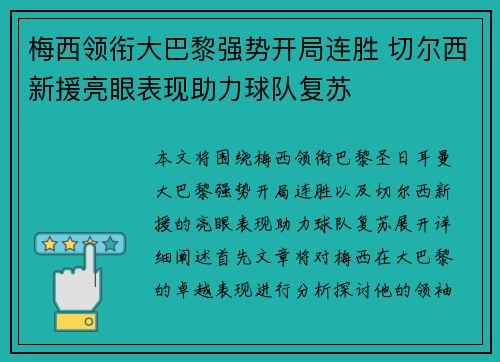 梅西领衔大巴黎强势开局连胜 切尔西新援亮眼表现助力球队复苏

本文将围绕梅西领衔巴黎圣日耳曼大巴黎强势开局连胜以及切尔西新援的亮眼表现助力球队复苏展开详细阐述首先文章将对梅西在大巴黎的卓越表现进行分析探讨他的领袖